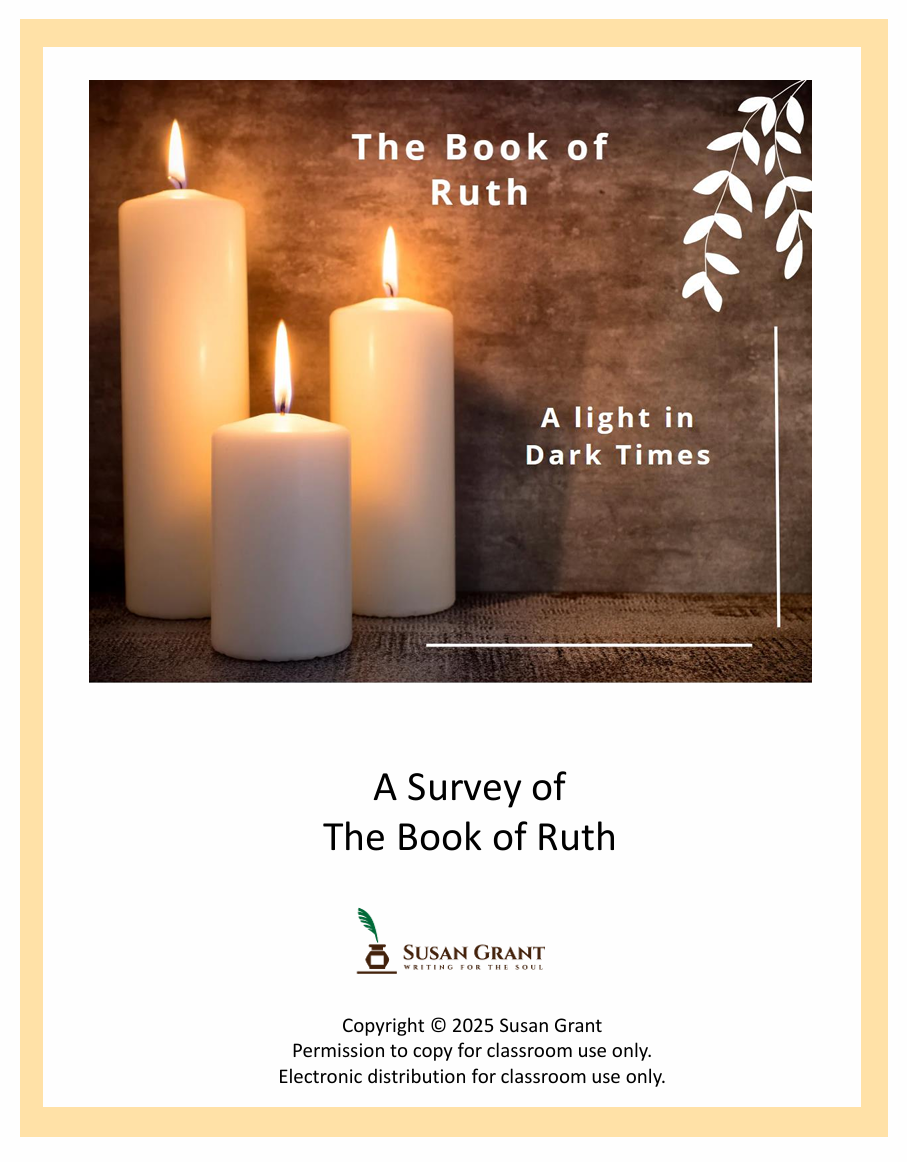 The Book of Ruth

A light in Dark Times

A Survey of
The Book of Ruth

SUSAN GRANT
WRITING FOR THE SOUL

Copyright © 2025 Susan Grant
Permission to copy for classroom use only.
Electronic distribution for classroom use only.